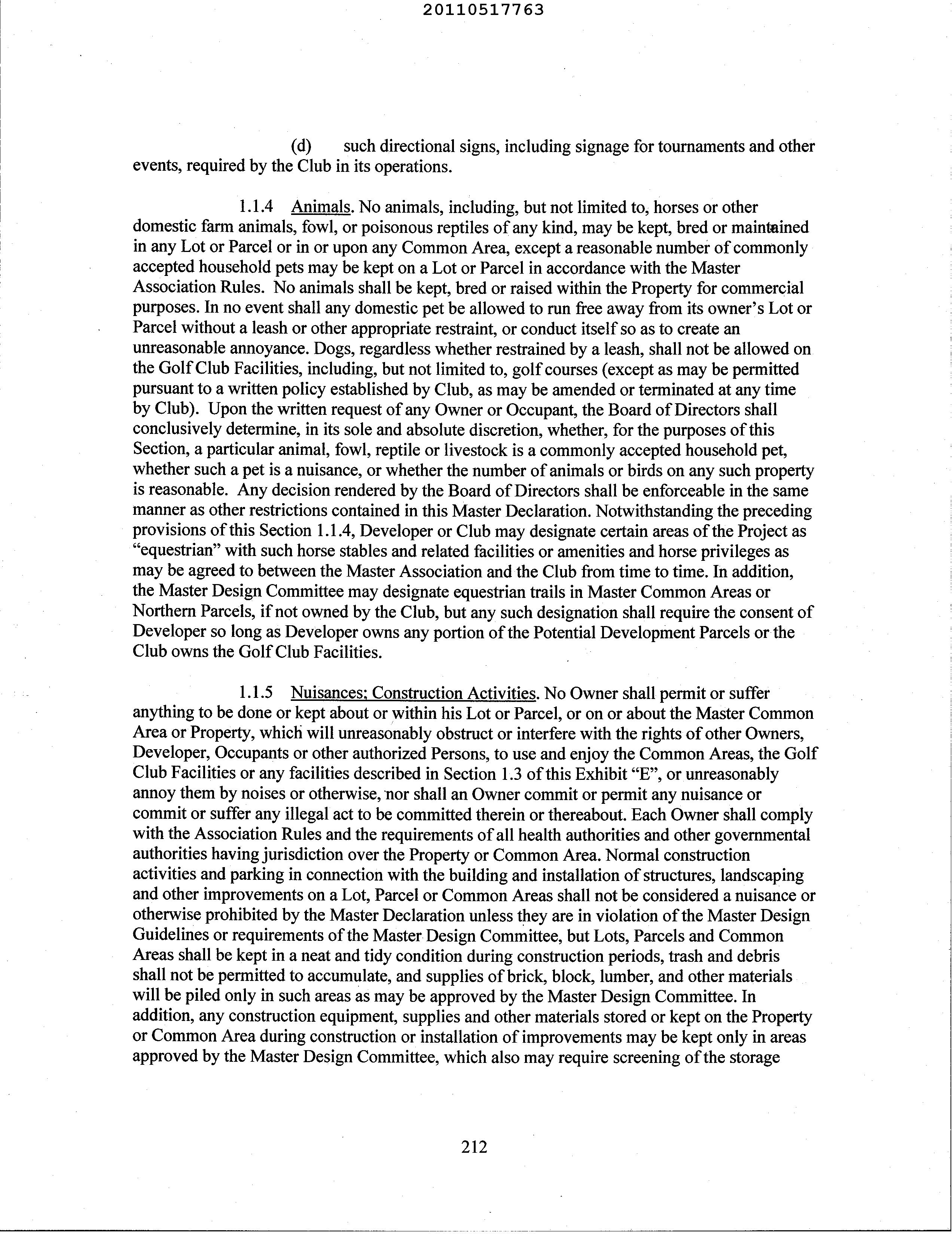 20110517763

(d) such directional signs, including signage for tournaments and other events, required by the Club in its operations.

1.1.4 Animals. No animals, including, but not limited to, horses or other domestic farm animals, fowl, or poisonous reptiles of any kind, may be kept, bred or maintained in any Lot or Parcel or in or upon any Common Area, except a reasonable number of commonly accepted household pets may be kept on a Lot or Parcel in accordance with the Master Association Rules. No animals shall be kept, bred or raised within the Property for commercial purposes. In no event shall any domestic pet be allowed to run free away from its owner's Lot or Parcel without a leash or other appropriate restraint, or conduct itself so as to create an unreasonable annoyance. Dogs, regardless whether restrained by a leash, shall not be allowed on the Golf Club Facilities, including, but not limited to, golf courses (except as may be permitted pursuant to a written policy established by Club, as may be amended or terminated at any time by Club). Upon the written request of any Owner or Occupant, the Board of Directors shall conclusively determine, in its sole and absolute discretion, whether, for the purposes of this Section, a particular animal, fowl, reptile or livestock is a commonly accepted household pet, whether such a pet is a nuisance, or whether the number of animals or birds on any such property is reasonable. Any decision rendered by the Board of Directors shall be enforceable in the same manner as other restrictions contained in this Master Declaration. Notwithstanding the preceding provisions of this Section 1.1.4, Developer or Club may designate certain areas of the Project as "equestrian" with such horse stables and related facilities or amenities and horse privileges as may be agreed to between the Master Association and the Club from time to time. In addition, the Master Design Committee may designate equestrian trails in Master Common Areas or Northern Parcels, if not owned by the Club, but any such designation shall require the consent of Developer so long as Developer owns any portion of the Potential Development Parcels or the Club owns the Golf Club Facilities.

1.1.5 Nuisances; Construction Activities. No Owner shall permit or suffer anything to be done or kept about or within his Lot or Parcel, or on or about the Master Common Area or Property, which will unreasonably obstruct or interfere with the rights of other Owners, Developer, Occupants or other authorized Persons, to use and enjoy the Common Areas, the Golf Club Facilities or any facilities described in Section 1.3 of this Exhibit "E", or unreasonably annoy them by noises or otherwise, nor shall an Owner commit or permit any nuisance or commit or suffer any illegal act to be committed therein or thereabout. Each Owner shall comply with the Association Rules and the requirements of all health authorities and other governmental authorities having jurisdiction over the Property or Common Area. Normal construction activities and parking in connection with the building and installation of structures, landscaping and other improvements on a Lot, Parcel or Common Areas shall not be considered a nuisance or otherwise prohibited by the Master Declaration unless they are in violation of the Master Design Guidelines or requirements of the Master Design Committee, but Lots, Parcels and Common Areas shall be kept in a neat and tidy condition during construction periods, trash and debris shall not be permitted to accumulate, and supplies of brick, block, lumber, and other materials will be piled only in such areas as may be approved by the Master Design Committee. In addition, any construction equipment, supplies and other materials stored or kept on the Property or Common Area during construction or installation of improvements may be kept only in areas approved by the Master Design Committee, which also may require screening of the storage

212